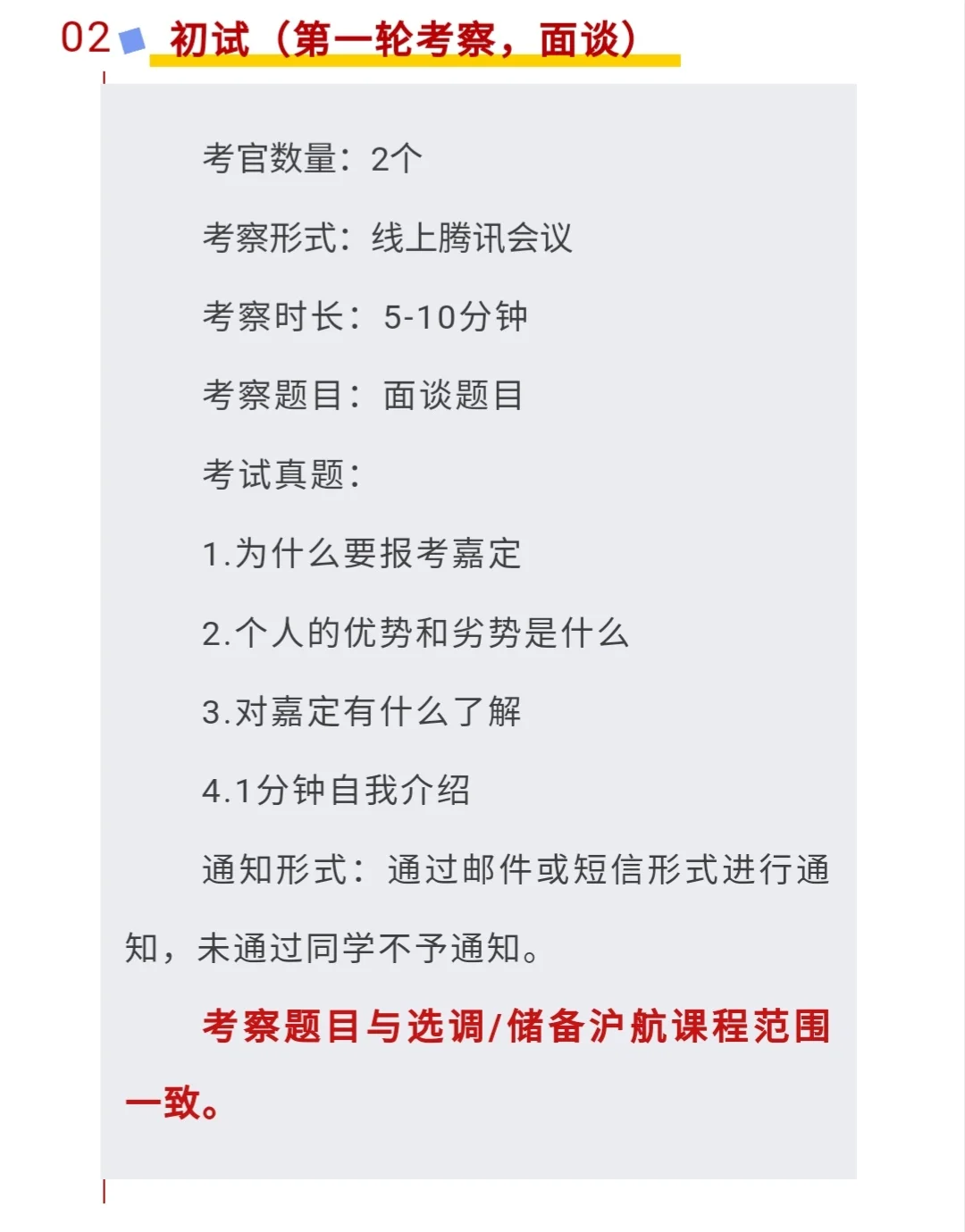 02 初试（第一轮考察，面谈）

考官数量：2个

考察形式：线上腾讯会议

考察时长：5-10分钟

考察题目：面谈题目

考试真题：

1.为什么要报考嘉定

2.个人的优势和劣势是什么

3.对嘉定有什么了解

4.1分钟自我介绍

通知形式：通过邮件或短信形式进行通知，未通过同学不予通知。

考察题目与选调/储备沪航课程范围一致。